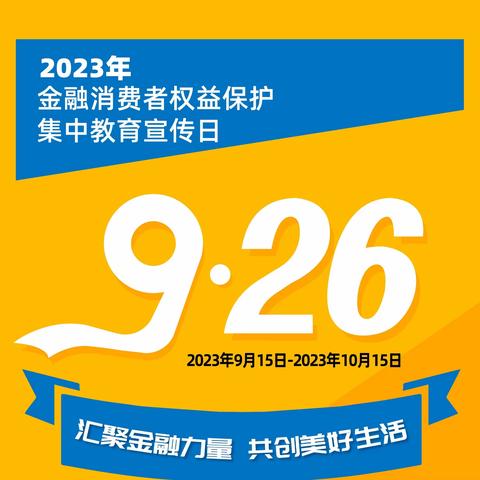 2023年
金融消费者权益保护
集中教育宣传日

9·26

2023年9月15日-2023年10月15日

汇聚金融力量 共创美好生活